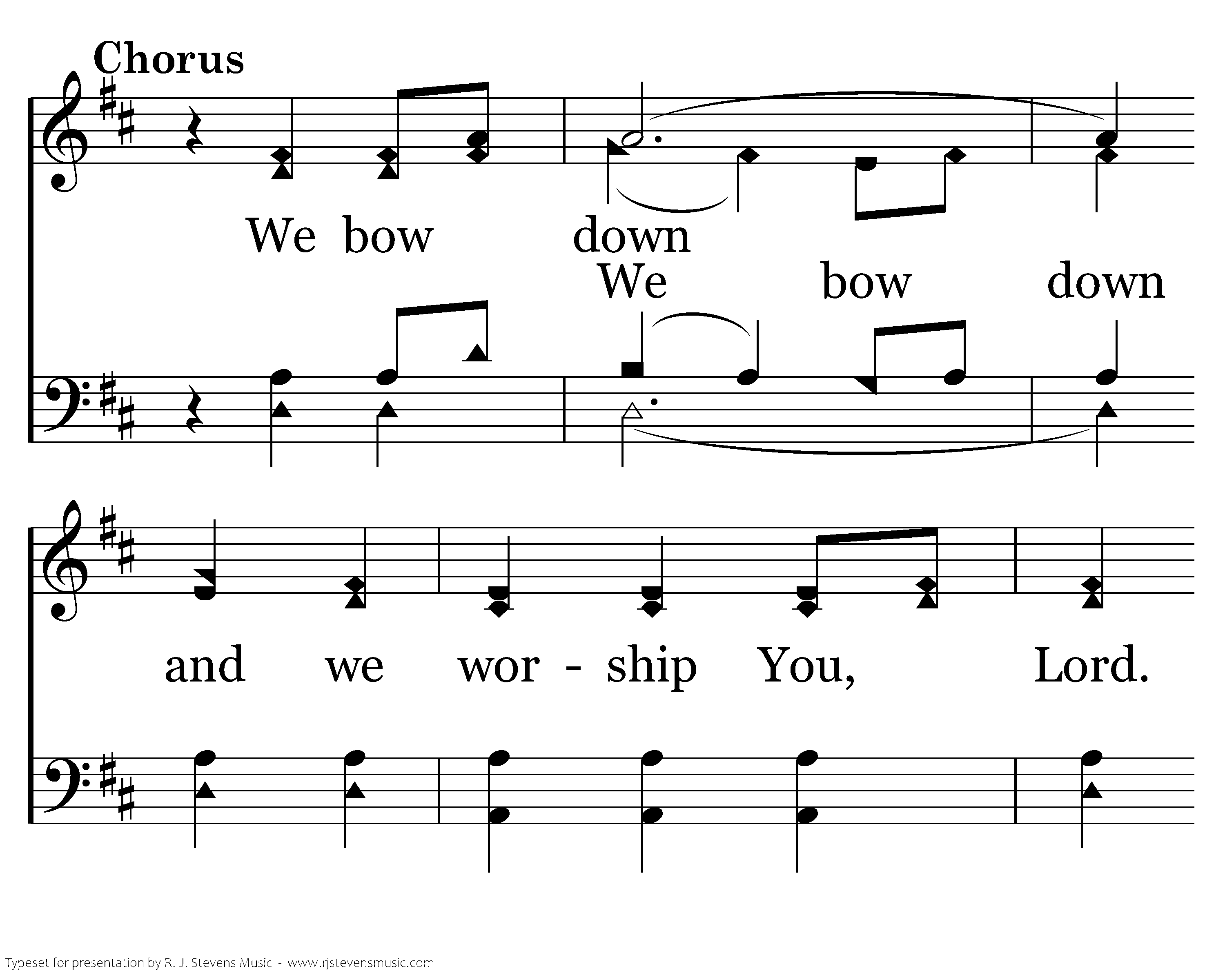 Chorus

We bow down

We bow down

and we wor - ship You, Lord.

Typeset for presentation by R. J. Stevens Music - www.rjstevensmusic.com